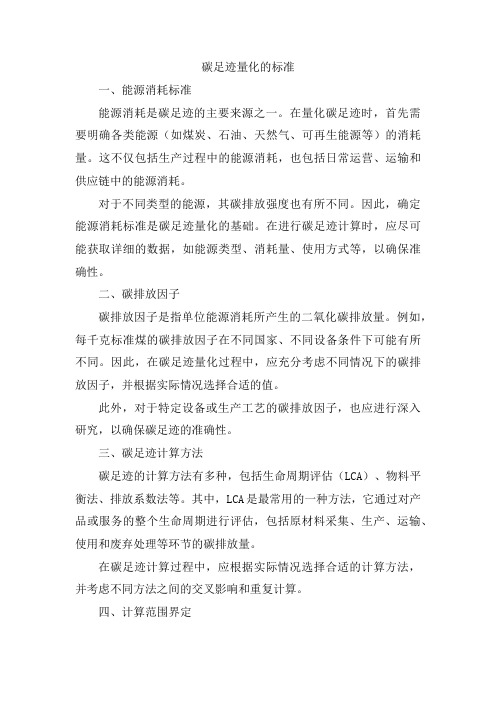 碳足迹量化的标准

一、能源消耗标准

能源消耗是碳足迹的主要来源之一。在量化碳足迹时，首先需要明确各类能源（如煤炭、石油、天然气、可再生能源等）的消耗量。这不仅包括生产过程中的能源消耗，也包括日常运营、运输和供应链中的能源消耗。

对于不同类型的能源，其碳排放强度也有所不同。因此，确定能源消耗标准是碳足迹量化的基础。在进行碳足迹计算时，应尽可能获取详细的数据，如能源类型、消耗量、使用方式等，以确保准确性。

二、碳排放因子

碳排放因子是指单位能源消耗所产生的二氧化碳排放量。例如，每千克标准煤的碳排放因子在不同国家、不同设备条件下可能有所不同。因此，在碳足迹量化过程中，应充分考虑不同情况下的碳排放因子，并根据实际情况选择合适的值。

此外，对于特定设备或生产工艺的碳排放因子，也应进行深入研究，以确保碳足迹的准确性。

三、碳足迹计算方法

碳足迹的计算方法有多种，包括生命周期评估（LCA）、物料平衡法、排放系数法等。其中，LCA是最常用的一种方法，它通过对产品或服务的整个生命周期进行评估，包括原材料采集、生产、运输、使用和废弃处理等环节的碳排放量。

在碳足迹计算过程中，应根据实际情况选择合适的计算方法，并考虑不同方法之间的交叉影响和重复计算。

四、计算范围界定